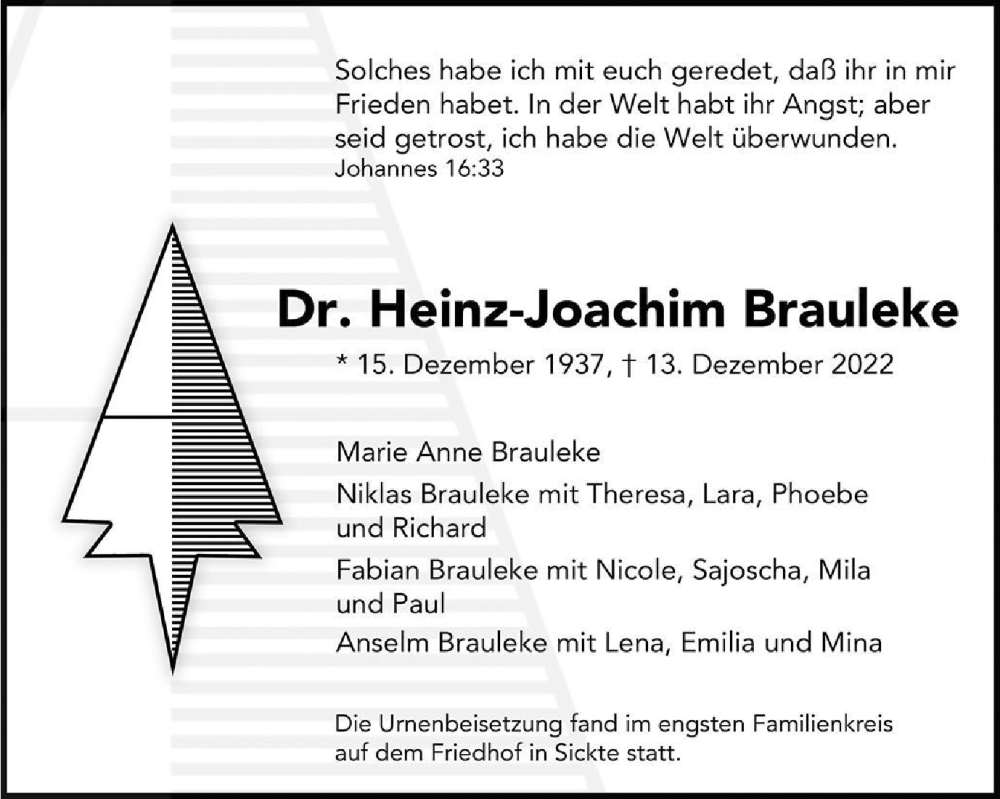 Solches habe ich mit euch geredet, daß ihr in mir Frieden habet. In der Welt habt ihr Angst; aber seid getrost, ich habe die Welt überwunden.
Johannes 16:33

Dr. Heinz-Joachim Brauleke

* 15. Dezember 1937, † 13. Dezember 2022

Marie Anne Brauleke

Niklas Brauleke mit Theresa, Lara, Phoebe und Richard

Fabian Brauleke mit Nicole, Sajoscha, Mila und Paul

Anselm Brauleke mit Lena, Emilia und Mina

Die Urnenbeisetzung fand im engsten Familienkreis auf dem Friedhof in Sickte statt.